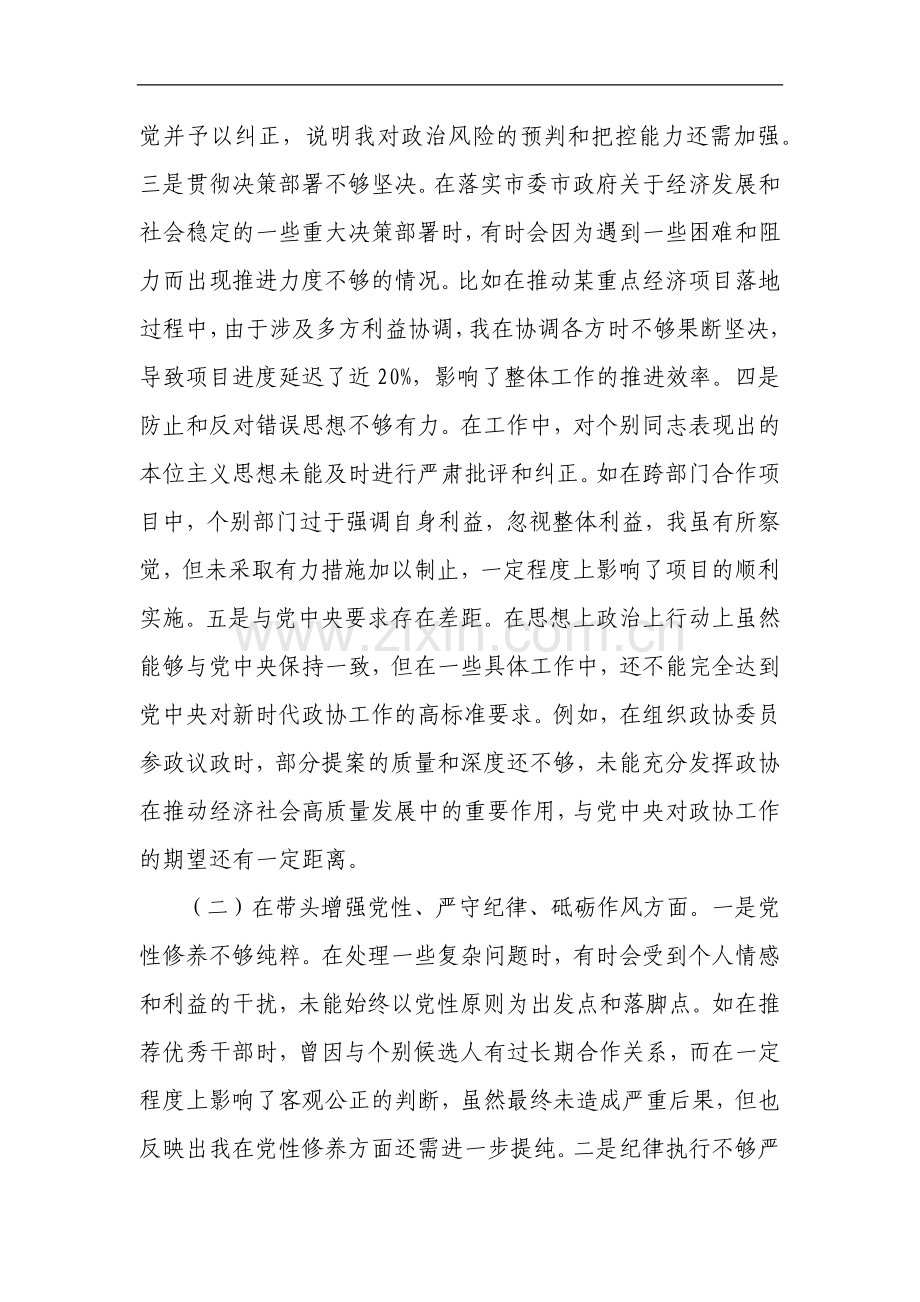 觉并予以纠正，说明我对政治风险的预判和把控能力还需加强。三是贯彻决策部署不够坚决。在落实市委市政府关于经济发展和社会稳定的一些重大决策部署时，有时会因为遇到一些困难和阻力而出现推进力度不够的情况。比如在推动某重点经济项目落地过程中，由于涉及多方利益协调，我在协调各方时不够果断坚决，导致项目进度延迟了近20%，影响了整体工作的推进效率。四是防止和反对错误思想不够有力。在工作中，对个别同志表现出的本位主义思想未能及时进行严肃批评和纠正。如在跨部门合作项目中，个别部门过于强调自身利益，忽视整体利益，我虽有所察觉，但未采取有力措施加以制止，一定程度上影响了项目的顺利实施。五是与党中央要求存在差距。在思想上政治上行动上虽然能够与党中央保持一致，但在一些具体工作中，还不能完全达到党中央对新时代政协工作的高标准要求。例如，在组织政协委员参政议政时，部分提案的质量和深度还不够，未能充分发挥政协在推动经济社会高质量发展中的重要作用，与党中央对政协工作的期望还有一定距离。

（二）在带头增强党性、严守纪律、砥砺作风方面。一是党性修养不够纯粹。在处理一些复杂问题时，有时会受到个人情感和利益的干扰，未能始终以党性原则为出发点和落脚点。如在推荐优秀干部时，曾因与个别候选人有过长期合作关系，而在一定程度上影响了客观公正的判断，虽然最终未造成严重后果，但也反映出我在党性修养方面还需进一步提纯。二是纪律执行不够严

www.zixin.com.cn